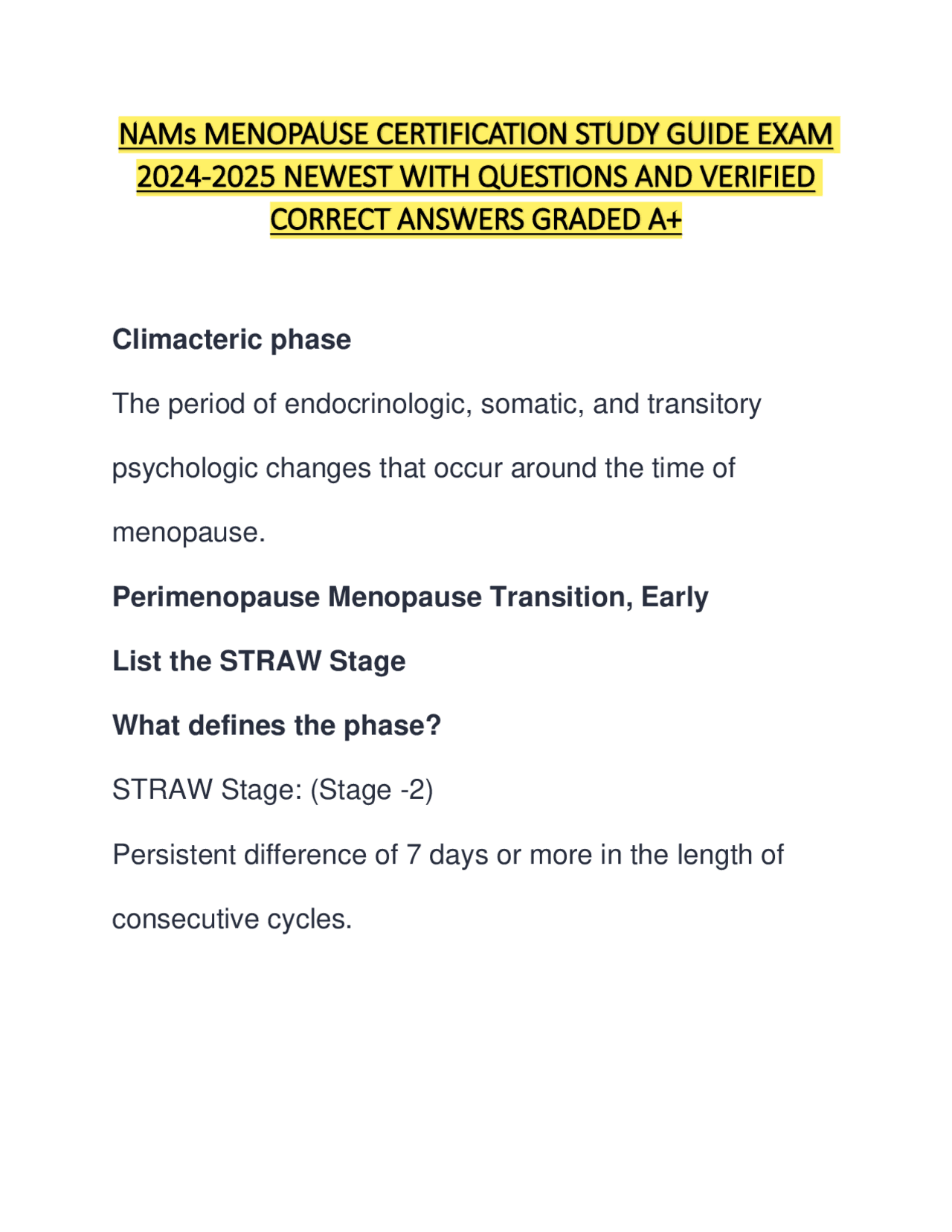 NAMs MENOPAUSE CERTIFICATION STUDY GUIDE EXAM 2024-2025 NEWEST WITH QUESTIONS AND VERIFIED CORRECT ANSWERS GRADED A+

Climacteric phase

The period of endocrinologic, somatic, and transitory psychologic changes that occur around the time of menopause.

Perimenopause Menopause Transition, Early

List the STRAW Stage

What defines the phase?

STRAW Stage: (Stage -2)

Persistent difference of 7 days or more in the length of consecutive cycles.